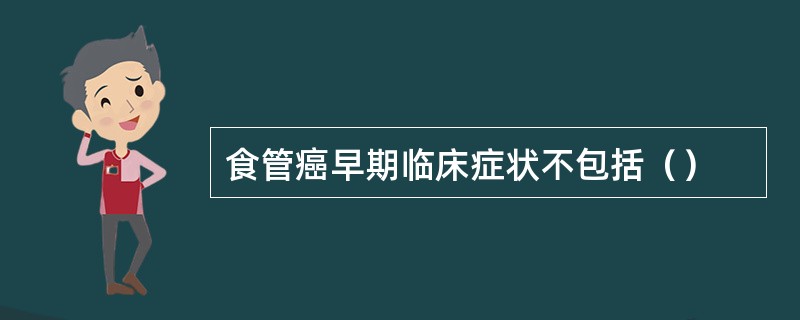 食管癌早期临床症状不包括（）